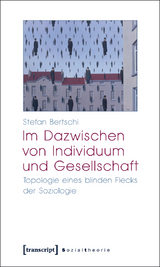 Stefan Bertschi

Im Dazwischen von Individuum und Gesellschaft

Topologie eines blinden Flecks der Soziologie

[transcript] Sozialtheorie